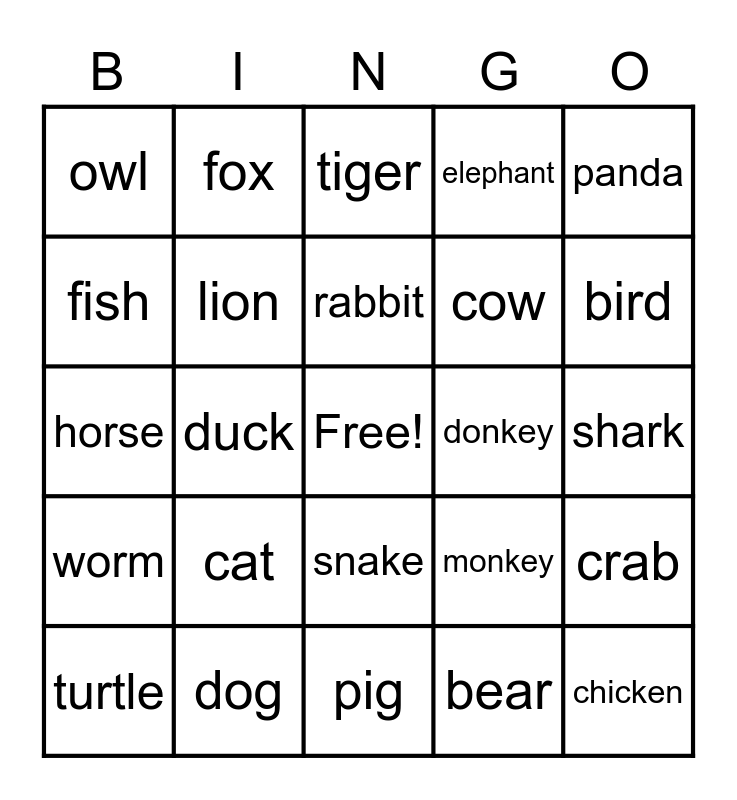 | B | I | N | G | O |
|---|---|---|---|---|
| owl | fox | tiger | elephant | panda |
| fish | lion | rabbit | cow | bird |
| horse | duck | Free! | donkey | shark |
| worm | cat | snake | monkey | crab |
| turtle | dog | pig | bear | chicken |